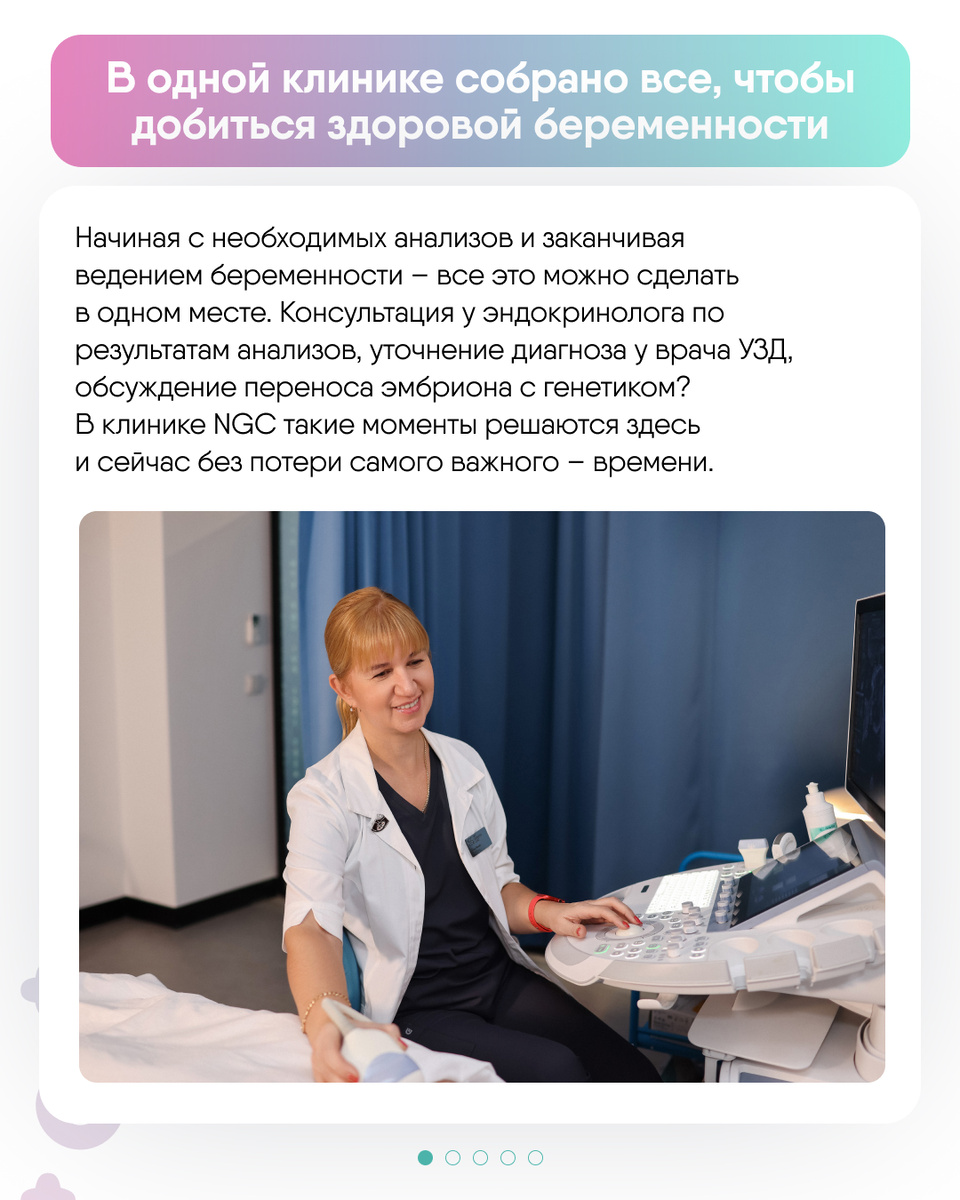 В одной клинике собрано все, чтобы добиться здоровой беременности

Начиная с необходимых анализов и заканчивая ведением беременности – все это можно сделать в одном месте. Консультация у эндокринолога по результатам анализов, уточнение диагноза у врача УЗД, обсуждение переноса эмбриона с генетиком? В клинике NGC такие моменты решаются здесь и сейчас без потери самого важного – времени.